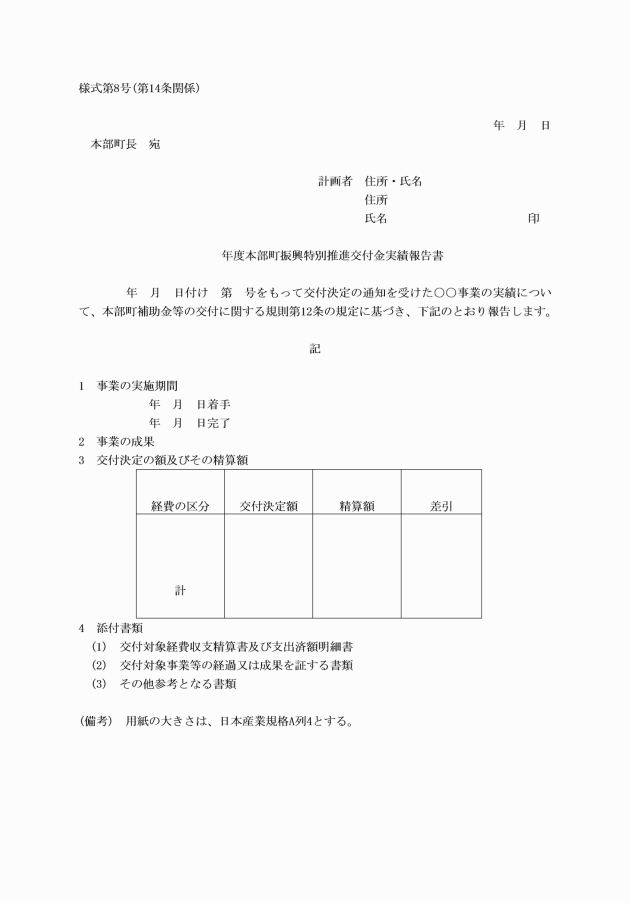 様式第8号(第14条関係)

年　月　日

本部町長　宛

計画者　住所・氏名
住所
氏名　　　　　　　　　　印

年度本部町振興特別推進交付金実績報告書

年　月　日付け　第　号をもって交付決定の通知を受けた○○事業の実績について、本部町補助金等の交付に関する規則第12条の規定に基づき、下記のとおり報告します。

記

1　事業の実施期間
年　月　日着手
年　月　日完了
2　事業の成果
3　交付決定の額及びその精算額

| 経費の区分 | 交付決定額 | 精算額 | 差引 |
|---|---|---|---|
| 計 | | | |

4　添付書類
(1)　交付対象経費収支精算書及び支出済額明細書
(2)　交付対象事業等の経過又は成果を証する書類
(3)　その他参考となる書類

(備考)　用紙の大きさは、日本産業規格A列4とする。